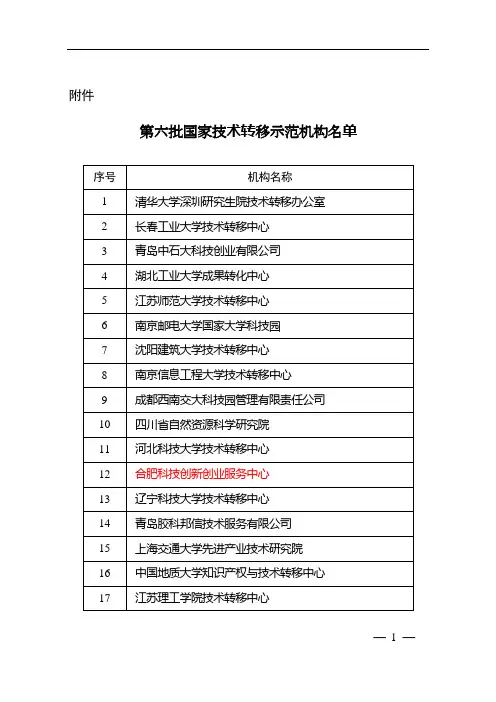 附件

第六批国家技术转移示范机构名单

| 序号 | 机构名称 |
|---|---|
| 1 | 清华大学深圳研究生院技术转移办公室 |
| 2 | 长春工业大学技术转移中心 |
| 3 | 青岛中石大科技创业有限公司 |
| 4 | 湖北工业大学成果转化中心 |
| 5 | 江苏师范大学技术转移中心 |
| 6 | 南京邮电大学国家大学科技园 |
| 7 | 沈阳建筑大学技术转移中心 |
| 8 | 南京信息工程大学技术转移中心 |
| 9 | 成都西南交大科技园管理有限责任公司 |
| 10 | 四川省自然资源科学研究院 |
| 11 | 河北科技大学技术转移中心 |
| 12 | 合肥科技创新创业服务中心 |
| 13 | 辽宁科技大学技术转移中心 |
| 14 | 青岛胶科邦信技术服务有限公司 |
| 15 | 上海交通大学先进产业技术研究院 |
| 16 | 中国地质大学知识产权与技术转移中心 |
| 17 | 江苏理工学院技术转移中心 |

— 1 —